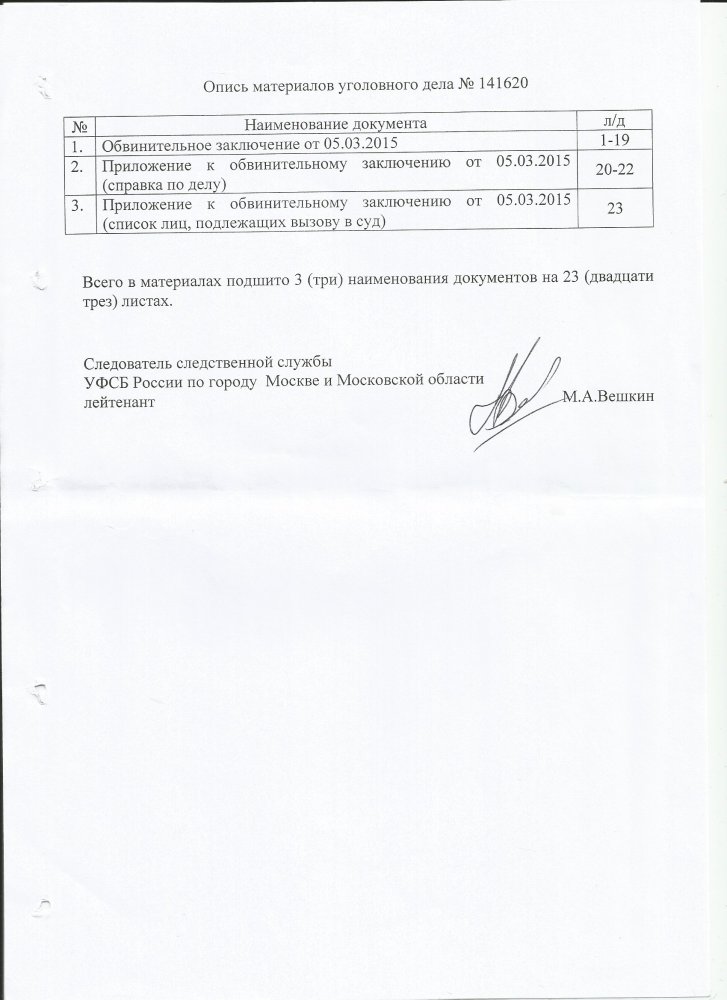 Опись материалов уголовного дела № 141620

| № | Наименование документа | л/д |
|---|---|---|
| 1. | Обвинительное заключение от 05.03.2015 | 1-19 |
| 2. | Приложение к обвинительному заключению от 05.03.2015 (справка по делу) | 20-22 |
| 3. | Приложение к обвинительному заключению от 05.03.2015 (список лиц, подлежащих вызову в суд) | 23 |

Всего в материалах подшито 3 (три) наименования документов на 23 (двадцати трез) листах.

Следователь следственной службы
УФСБ России по городу Москве и Московской области
лейтенант М.А.Вешкин